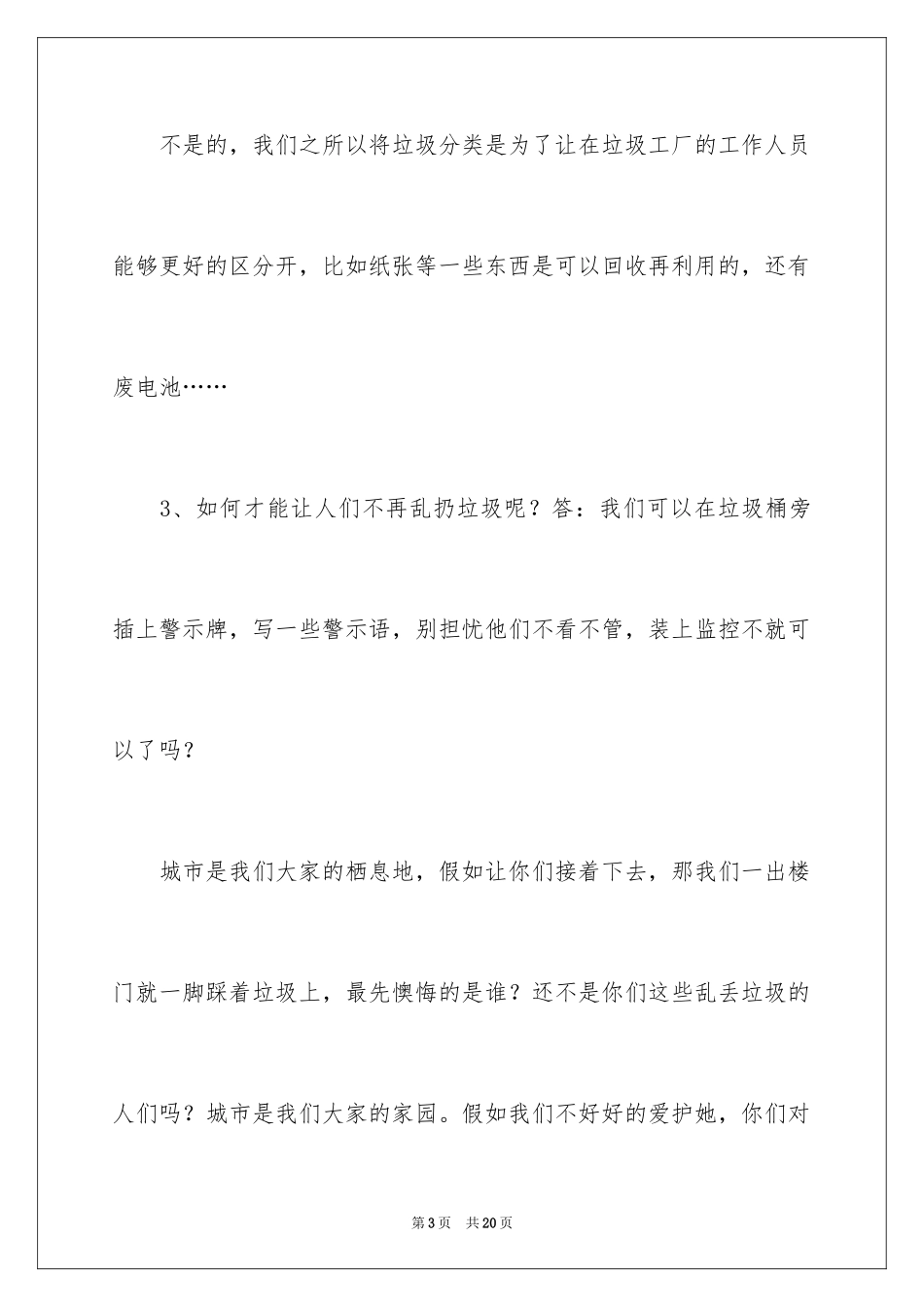 不是的，我们之所以将垃圾分类是为了让在垃圾工厂的工作人员能够更好的区分开，比如纸张等一些东西是可以回收再利用的，还有废电池……

3、如何才能让人们不再乱扔垃圾呢？答：我们可以在垃圾桶旁插上警示牌，写一些警示语，别担忧他们不看不管，装上监控不就可以了吗？

城市是我们大家的栖息地，假如让你们接着下去，那我们一出楼门就一脚踩着垃圾上，最先懊悔的是谁？还不是你们这些乱丢垃圾的人们吗？城市是我们大家的家园。假如我们不好好的爱护她，你们对

第3页 共20页